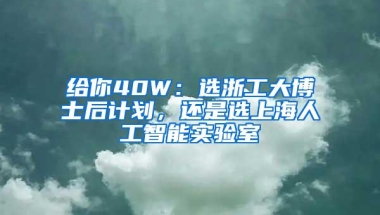 给你40W：选浙工大博士后计划，还是选上海人工智能实验室